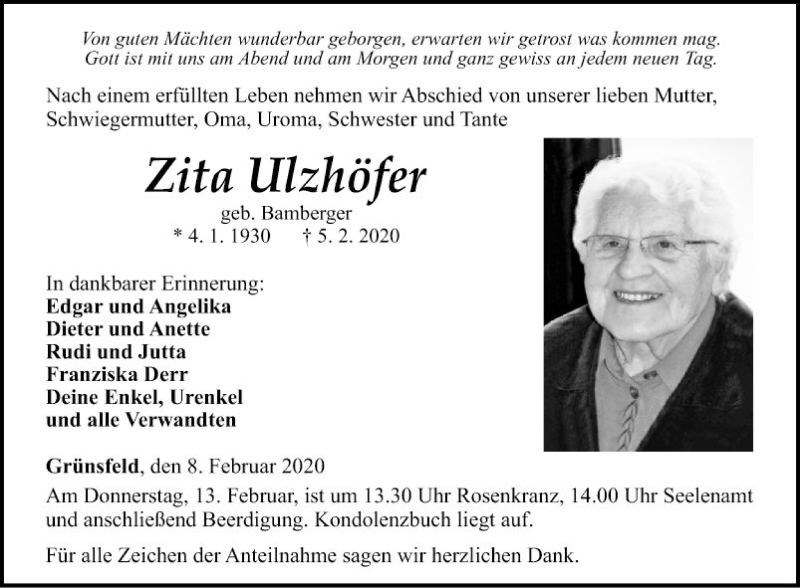 Von guten Mächten wunderbar geborgen, erwarten wir getrost was kommen mag.
Gott ist mit uns am Abend und am Morgen und ganz gewiss an jedem neuen Tag.

Nach einem erfüllten Leben nehmen wir Abschied von unserer lieben Mutter, Schwiegermutter, Oma, Uroma, Schwester und Tante

Zita Ulzhöfer

geb. Bamberger
* 4. 1. 1930 † 5. 2. 2020

In dankbarer Erinnerung:
Edgar und Angelika
Dieter und Anette
Rudi und Jutta
Franziska Derr
Deine Enkel, Urenkel
und alle Verwandten

Grünsfeld, den 8. Februar 2020

Am Donnerstag, 13. Februar, ist um 13.30 Uhr Rosenkranz, 14.00 Uhr Seelenamt und anschließend Beerdigung. Kondolenzbuch liegt auf.

Für alle Zeichen der Anteilnahme sagen wir herzlichen Dank.